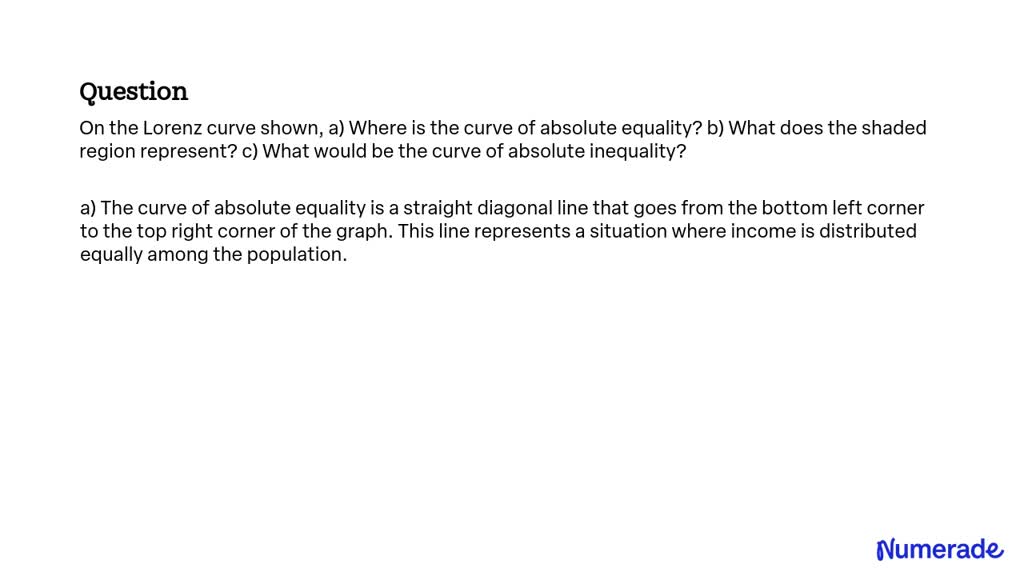 Question

On the Lorenz curve shown, a) Where is the curve of absolute equality? b) What does the shaded region represent? c) What would be the curve of absolute inequality?

a) The curve of absolute equality is a straight diagonal line that goes from the bottom left corner to the top right corner of the graph. This line represents a situation where income is distributed equally among the population.

Numerade